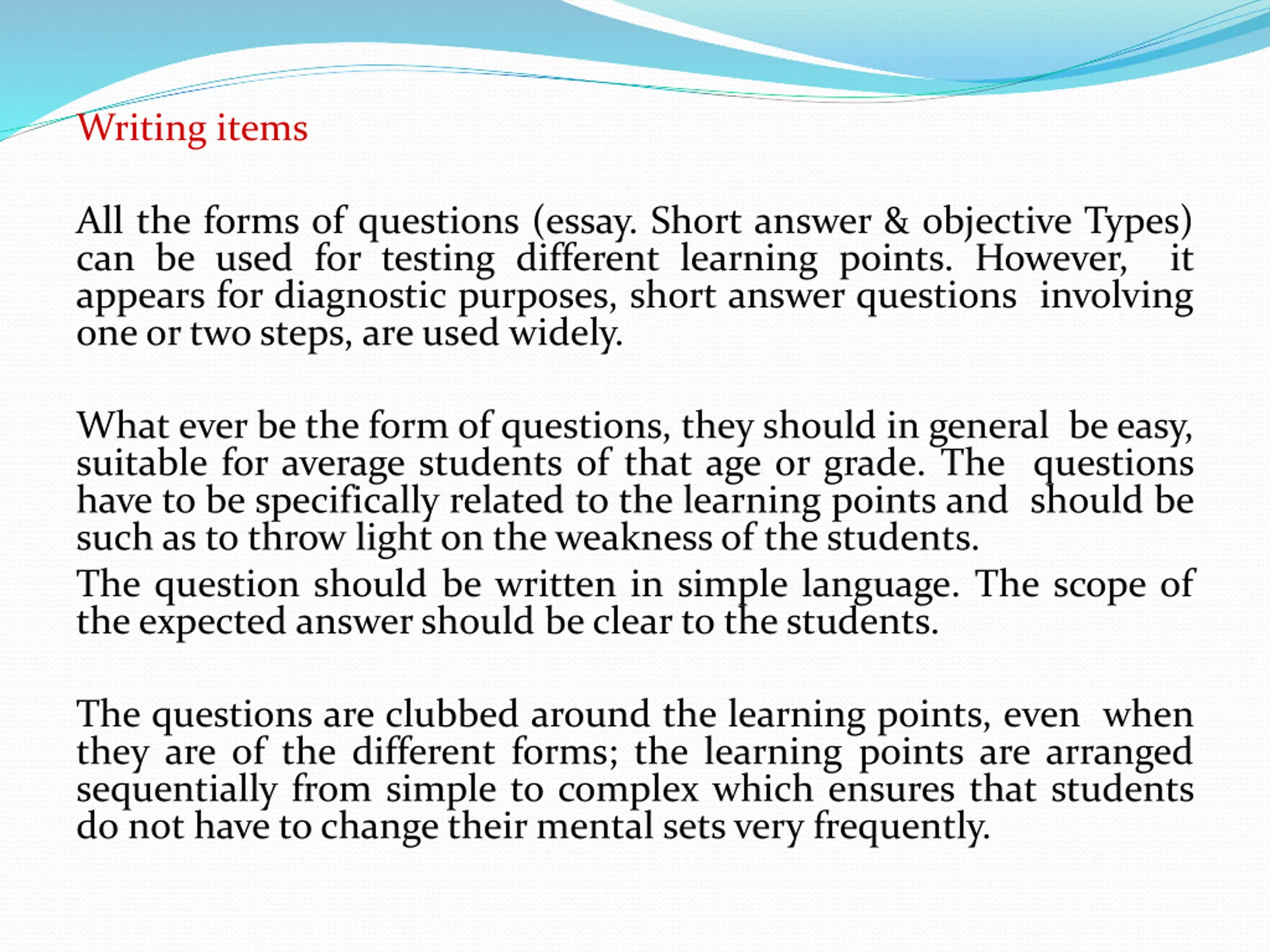 Writing items

All the forms of questions (essay. Short answer & objective Types) can be used for testing different learning points. However, it appears for diagnostic purposes, short answer questions involving one or two steps, are used widely.

What ever be the form of questions, they should in general be easy, suitable for average students of that age or grade. The questions have to be specifically related to the learning points and should be such as to throw light on the weakness of the students.

The question should be written in simple language. The scope of the expected answer should be clear to the students.

The questions are clubbed around the learning points, even when they are of the different forms; the learning points are arranged sequentially from simple to complex which ensures that students do not have to change their mental sets very frequently.